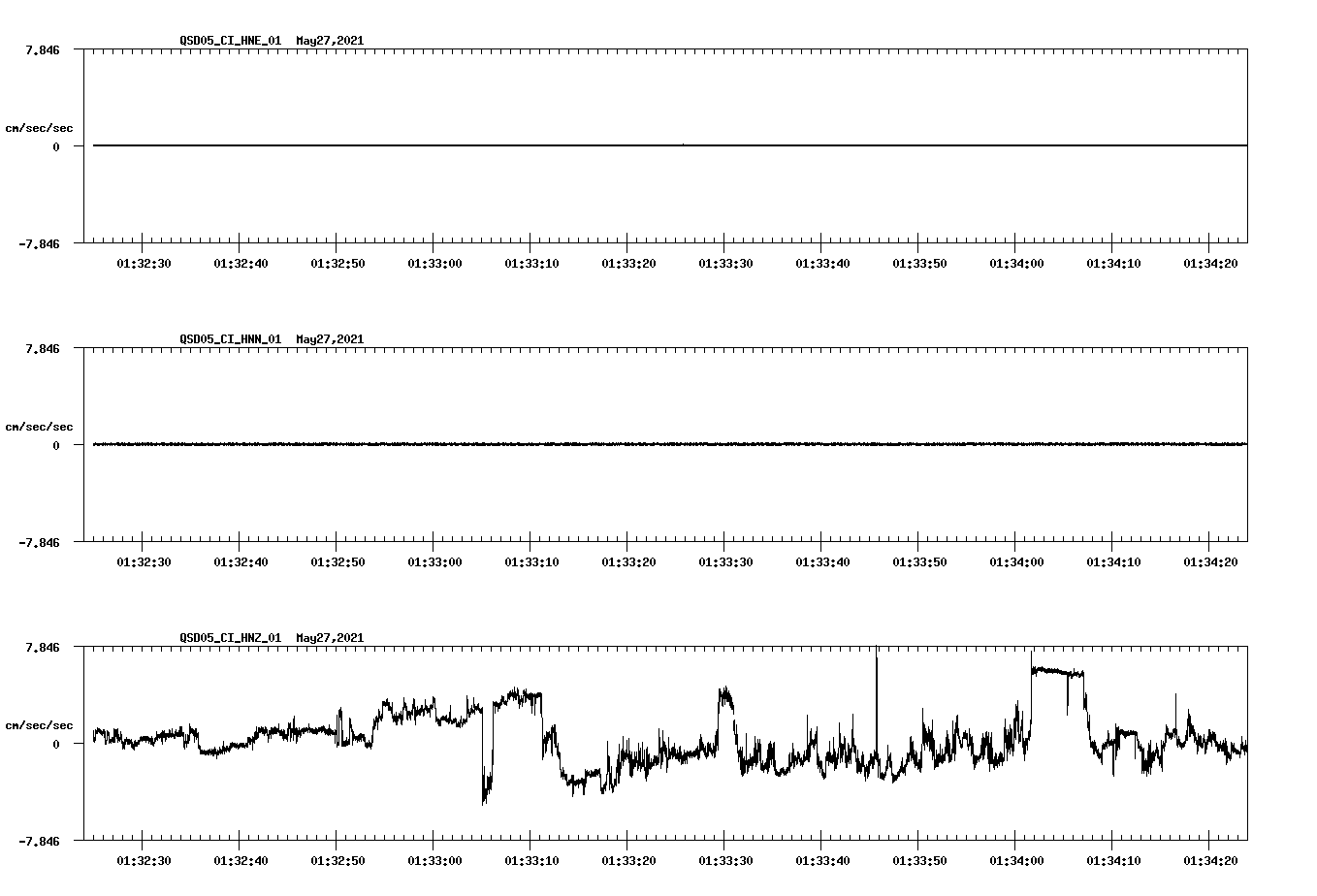 QSD05_CI_HNE_01 May27,2021

7.846

cm/sec/sec

0

-7.846

01:32:30 01:32:40 01:32:50 01:33:00 01:33:10 01:33:20 01:33:30 01:33:40 01:33:50 01:34:00 01:34:10 01:34:20

QSD05_CI_HNN_01 May27,2021

7.846

cm/sec/sec

0

-7.846

01:32:30 01:32:40 01:32:50 01:33:00 01:33:10 01:33:20 01:33:30 01:33:40 01:33:50 01:34:00 01:34:10 01:34:20

QSD05_CI_HNZ_01 May27,2021

7.846

cm/sec/sec

0

-7.846

01:32:30 01:32:40 01:32:50 01:33:00 01:33:10 01:33:20 01:33:30 01:33:40 01:33:50 01:34:00 01:34:10 01:34:20